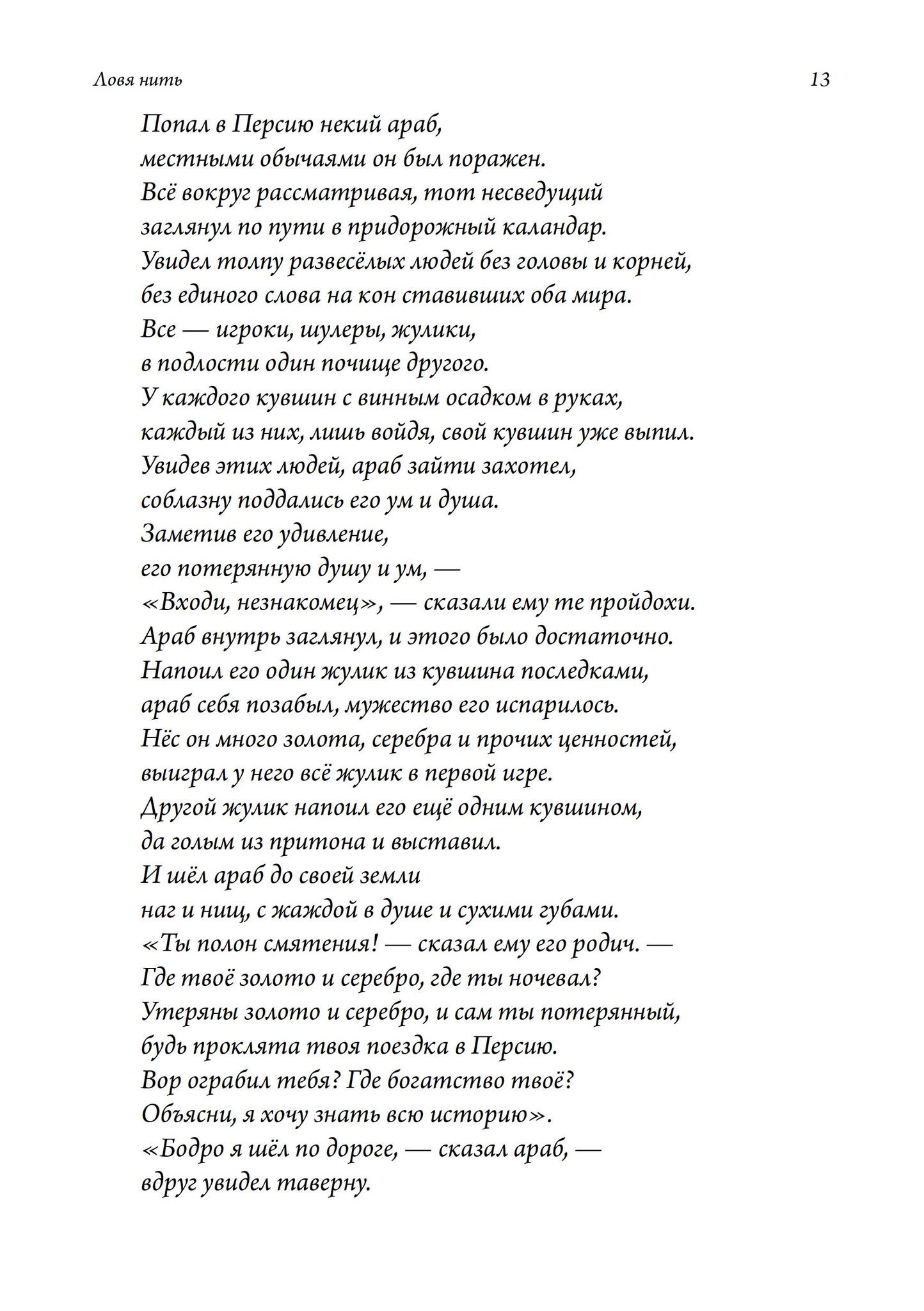 Ловя нить

13

Попал в Персию некий араб,
местными обычаями он был поражен.
Всё вокруг рассматривая, тот несведущий
заглянул по пути в придорожный каландар.
Увидел толпу развесёлых людей без головы и корней,
без единого слова на кон ставивших оба мира.
Все — игроки, шулеры, жулики,
в подлости один почище другого.
У каждого кувшин с винным осадком в руках,
каждый из них, лишь войдя, свой кувшин уже выпил.
Увидев этих людей, араб зайти захотел,
соблазну поддались его ум и душа.
Заметив его удивление,
его потерянную душу и ум, —
«Входи, незнакомец», — сказали ему те пройдохи.
Араб внутрь заглянул, и этого было достаточно.
Напоил его один жулик из кувшина последками,
араб себя позабыл, мужество его испарилось.
Нёс он много золота, серебра и прочих ценностей,
выиграл у него всё жулик в первой игре.
Другой жулик напоил его ещё одним кувшином,
да голым из притона и выставил.
И шёл араб до своей земли
наг и нищ, с жаждой в душе и сухими губами.
«Ты полон смятения! — сказал ему его родич. —
Где твоё золото и серебро, где ты ночевал?
Утеряны золото и серебро, и сам ты потерянный,
будь проклята твоя поездка в Персию.
Вор ограбил тебя? Где богатство твоё?
Объясни, я хочу знать всю историю».
«Бодро я шёл по дороге, — сказал араб, —
вдруг увидел таверну.